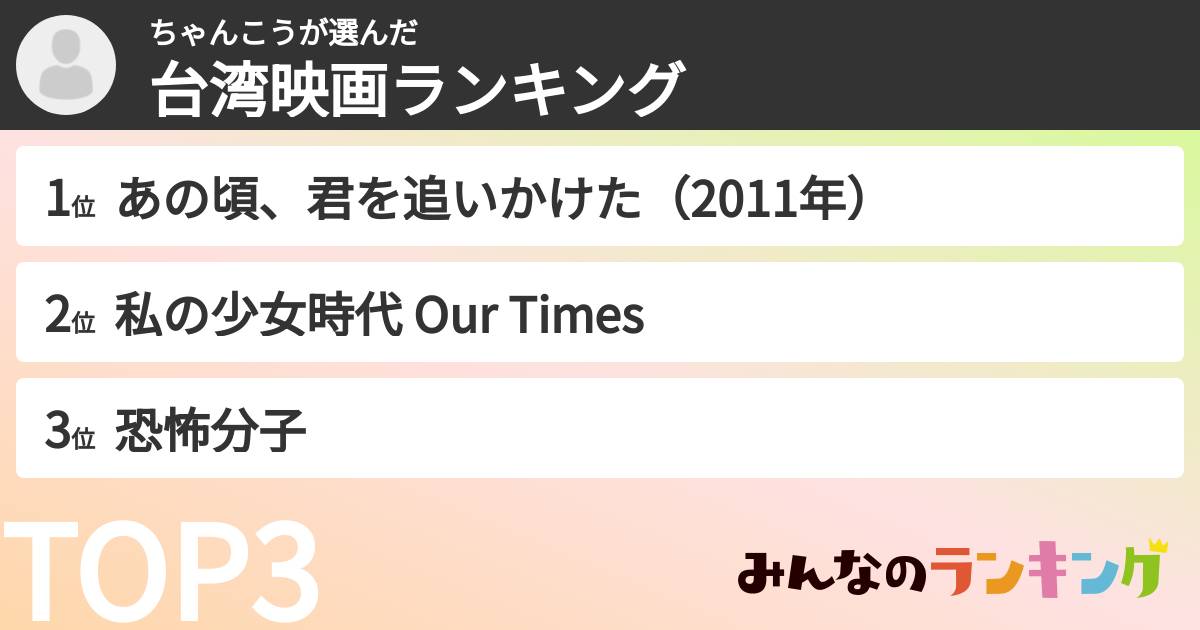 ちゃんこうが選んだ
台湾映画ランキング

1位 あの頃、君を追いかけた（2011年）

2位 私の少女時代 Our Times

3位 恐怖分子

TOP3

みんなのランキング